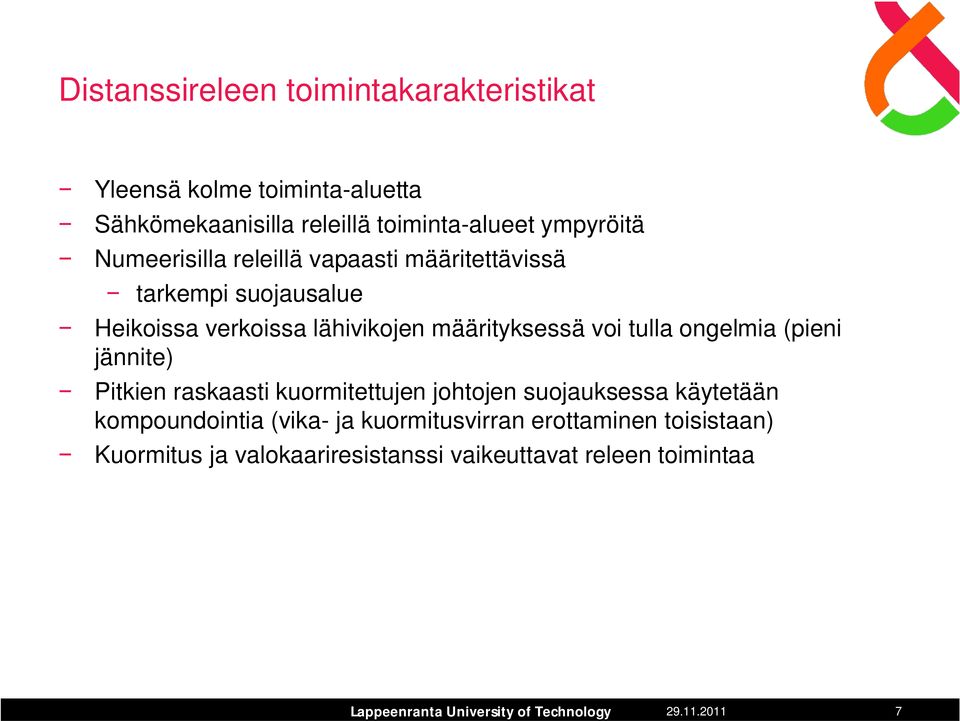 Distanssireleen toimintakarakteristikat

− Yleensä kolme toiminta-aluetta
− Sähkömekaanisilla releillä toiminta-alueet ympyröitä
− Numeerisilla releillä vapaasti määritettävissä
  − tarkempi suojausalue
− Heikoissa verkoissa lähivikojen määrityksessä voi tulla ongelmia (pieni jännite)
− Pitkien raskaasti kuormitettujen johtojen suojauksessa käytetään kompoundointia (vika- ja kuormitusvirran erottaminen toisistaan)
− Kuormitus ja valokaariresistanssi vaikeuttavat releen toimintaa

Lappeenranta University of Technology 29.11.2011 7